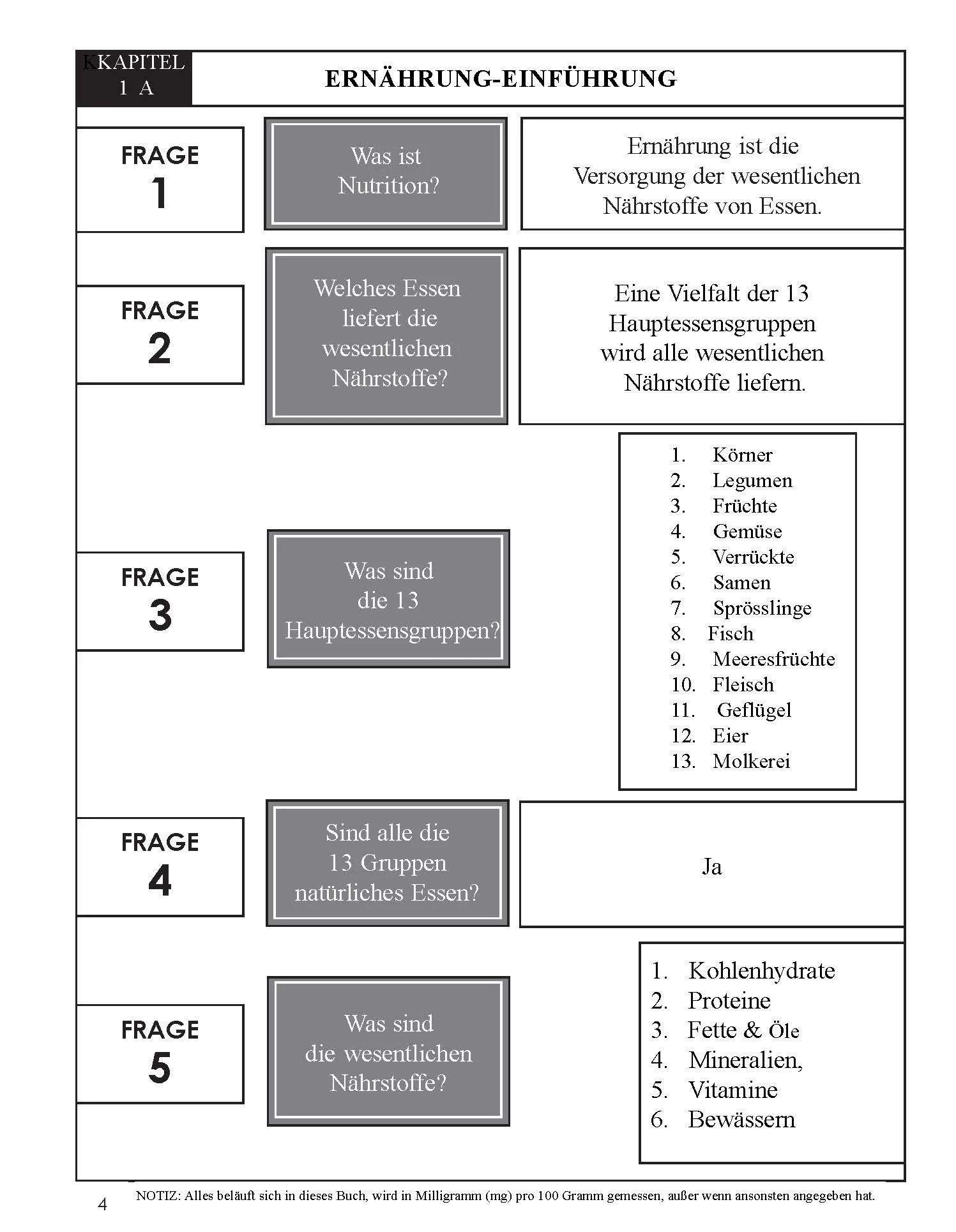 KKAPITEL 1 A

ERNÄHRUNG-EINFÜHRUNG

FRAGE 1

Was ist Nutrition?

Ernährung ist die Versorgung der wesentlichen Nährstoffe von Essen.

FRAGE 2

Welches Essen liefert die wesentlichen Nährstoffe?

Eine Vielfalt der 13 Hauptessensgruppen wird alle wesentlichen Nährstoffe liefern.

FRAGE 3

Was sind die 13 Hauptessensgruppen?

1. Körner
2. Legumen
3. Früchte
4. Gemüse
5. Verrückte
6. Samen
7. Sprösslinge
8. Fisch
9. Meeresfrüchte
10. Fleisch
11. Geflügel
12. Eier
13. Molkerei

FRAGE 4

Sind alle die 13 Gruppen natürliches Essen?

Ja

FRAGE 5

Was sind die wesentlichen Nährstoffe?

1. Kohlenhydrate
2. Proteine
3. Fette & Öle
4. Mineralien,
5. Vitamine
6. Bewässern

4

NOTIZ: Alles beläuft sich in dieses Buch, wird in Milligramm (mg) pro 100 Gramm gemessen, außer wenn ansonsten angegeben hat.